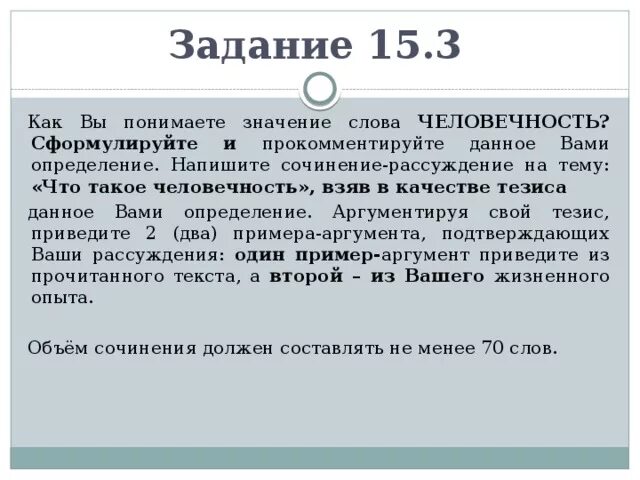 Задание 15.3

Как Вы понимаете значение слова ЧЕЛОВЕЧНОСТЬ? Сформулируйте и прокомментируйте данное Вами определение. Напишите сочинение-рассуждение на тему: «Что такое человечность», взяв в качестве тезиса данное Вами определение. Аргументируя свой тезис, приведите 2 (два) примера-аргумента, подтверждающих Ваши рассуждения: один пример-аргумент приведите из прочитанного текста, а второй – из Вашего жизненного опыта.

Объём сочинения должен составлять не менее 70 слов.